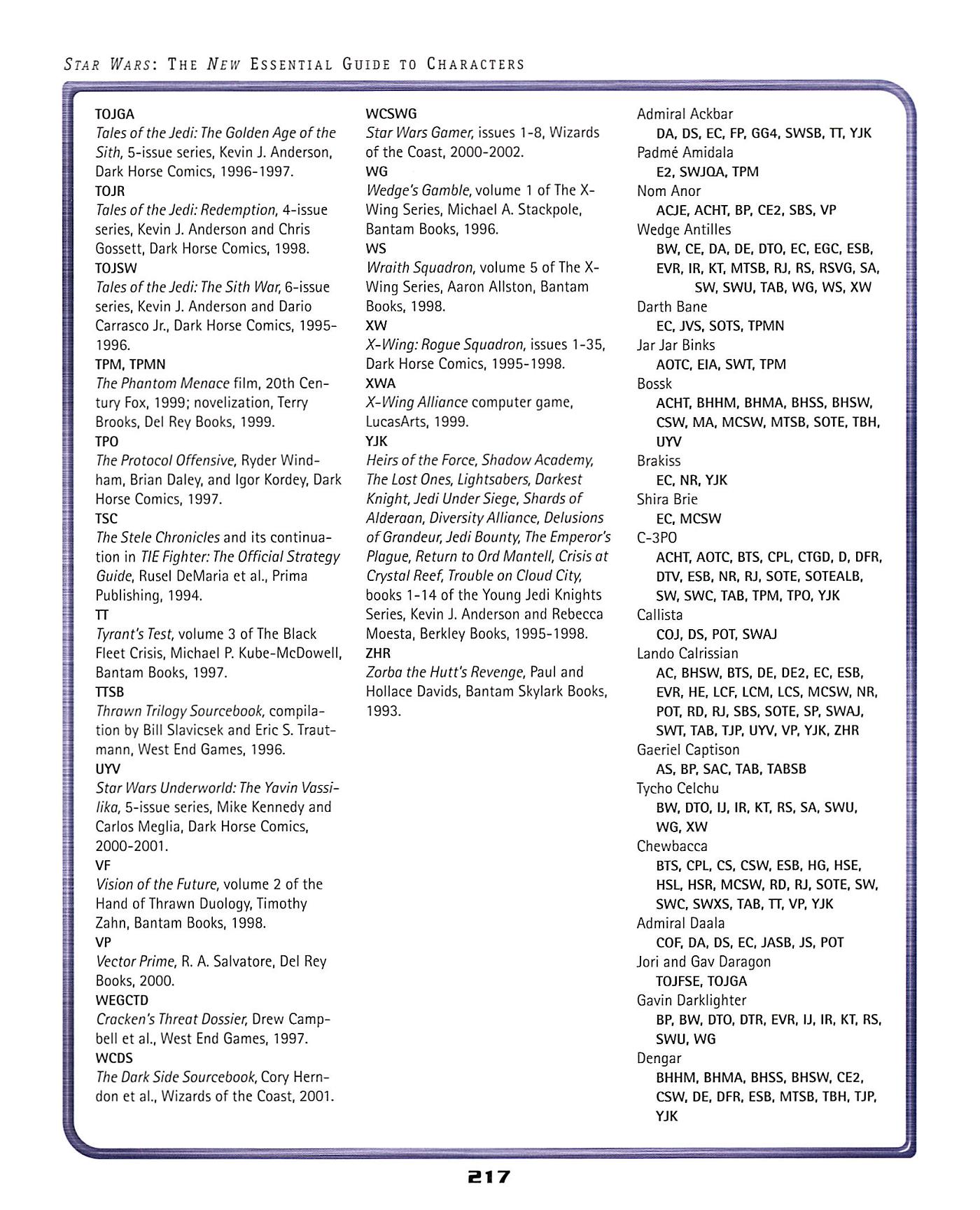 STAR WARS: THE NEW ESSENTIAL GUIDE TO CHARACTERS

TOJGA
Tales of the Jedi: The Golden Age of the Sith, 5-issue series, Kevin J. Anderson, Dark Horse Comics, 1996-1997.
TOJR
Tales of the Jedi: Redemption, 4-issue series, Kevin J. Anderson and Chris Gossett, Dark Horse Comics, 1998.
TOJSW
Tales of the Jedi: The Sith War, 6-issue series, Kevin J. Anderson and Dario Carrasco Jr., Dark Horse Comics, 1995-1996.
TPM, TPMN
The Phantom Menace film, 20th Century Fox, 1999; novelization, Terry Brooks, Del Rey Books, 1999.
TPO
The Protocol Offensive, Ryder Windham, Brian Daley, and Igor Kordey, Dark Horse Comics, 1997.
TSC
The Stele Chronicles and its continuation in TIE Fighter: The Official Strategy Guide, Rusel DeMaria et al., Prima Publishing, 1994.
TT
Tyrant's Test, volume 3 of The Black Fleet Crisis, Michael P. Kube-McDowell, Bantam Books, 1997.
TTSB
Thrawn Trilogy Sourcebook, compilation by Bill Slavicsek and Eric S. Trautmann, West End Games, 1996.
UYV
Star Wars Underworld: The Yavin Vassilika, 5-issue series, Mike Kennedy and Carlos Meglia, Dark Horse Comics, 2000-2001.
VF
Vision of the Future, volume 2 of the Hand of Thrawn Duology, Timothy Zahn, Bantam Books, 1998.
VP
Vector Prime, R. A. Salvatore, Del Rey Books, 2000.
WEGCTD
Cracken's Threat Dossier, Drew Campbell et al., West End Games, 1997.
WCDS
The Dark Side Sourcebook, Cory Herndon et al., Wizards of the Coast, 2001.

WCSWG
Star Wars Gamer, issues 1-8, Wizards of the Coast, 2000-2002.
WG
Wedge's Gamble, volume 1 of The X-Wing Series, Michael A. Stackpole, Bantam Books, 1996.
WS
Wraith Squadron, volume 5 of The X-Wing Series, Aaron Allston, Bantam Books, 1998.
XW
X-Wing: Rogue Squadron, issues 1-35, Dark Horse Comics, 1995-1998.
XWA
X-Wing Alliance computer game, LucasArts, 1999.
YJK
Heirs of the Force, Shadow Academy, The Lost Ones, Lightsabers, Darkest Knight, Jedi Under Siege, Shards of Alderaan, Diversity Alliance, Delusions of Grandeur, Jedi Bounty, The Emperor's Plague, Return to Ord Mantell, Crisis at Crystal Reef, Trouble on Cloud City, books 1-14 of the Young Jedi Knights Series, Kevin J. Anderson and Rebecca Moesta, Berkley Books, 1995-1998.
ZHR
Zorba the Hutt's Revenge, Paul and Hollace Davids, Bantam Skylark Books, 1993.

Admiral Ackbar
DA, DS, EC, FP, GG4, SWSB, TT, YJK
Padmé Amidala
E2, SWJQA, TPM
Nom Anor
ACJE, ACHT, BP, CE2, SBS, VP
Wedge Antilles
BW, CE, DA, DE, DTO, EC, EGC, ESB, EVR, IR, KT, MTSB, RJ, RS, RSVG, SA, SW, SWU, TAB, WG, WS, XW
Darth Bane
EC, JVS, SOTS, TPMN
Jar Jar Binks
AOTC, EIA, SWT, TPM
Bossk
ACHT, BHHM, BHMA, BHSS, BHSW, CSW, MA, MCSW, MTSB, SOTE, TBH, UYV
Brakiss
EC, NR, YJK
Shira Brie
EC, MCSW
C-3PO
ACHT, AOTC, BTS, CPL, CTGD, D, DFR, DTV, ESB, NR, RJ, SOTE, SOTEALB, SW, SWC, TAB, TPM, TPO, YJK
Callista
COJ, DS, POT, SWAJ
Lando Calrissian
AC, BHSW, BTS, DE, DE2, EC, ESB, EVR, HE, LCF, LCM, LCS, MCSW, NR, POT, RD, RJ, SBS, SOTE, SP, SWAJ, SWT, TAB, TJP, UYV, VP, YJK, ZHR
Gaeriel Captison
AS, BP, SAC, TAB, TABSB
Tycho Celchu
BW, DTO, IJ, IR, KT, RS, SA, SWU, WG, XW
Chewbacca
BTS, CPL, CS, CSW, ESB, HG, HSE, HSL, HSR, MCSW, RD, RJ, SOTE, SW, SWC, SWXS, TAB, TT, VP, YJK
Admiral Daala
COF, DA, DS, EC, JASB, JS, POT
Jori and Gav Daragon
TOJFSE, TOJGA
Gavin Darklighter
BP, BW, DTO, DTR, EVR, IJ, IR, KT, RS, SWU, WG
Dengar
BHHM, BHMA, BHSS, BHSW, CE2, CSW, DE, DFR, ESB, MTSB, TBH, TJP, YJK

217